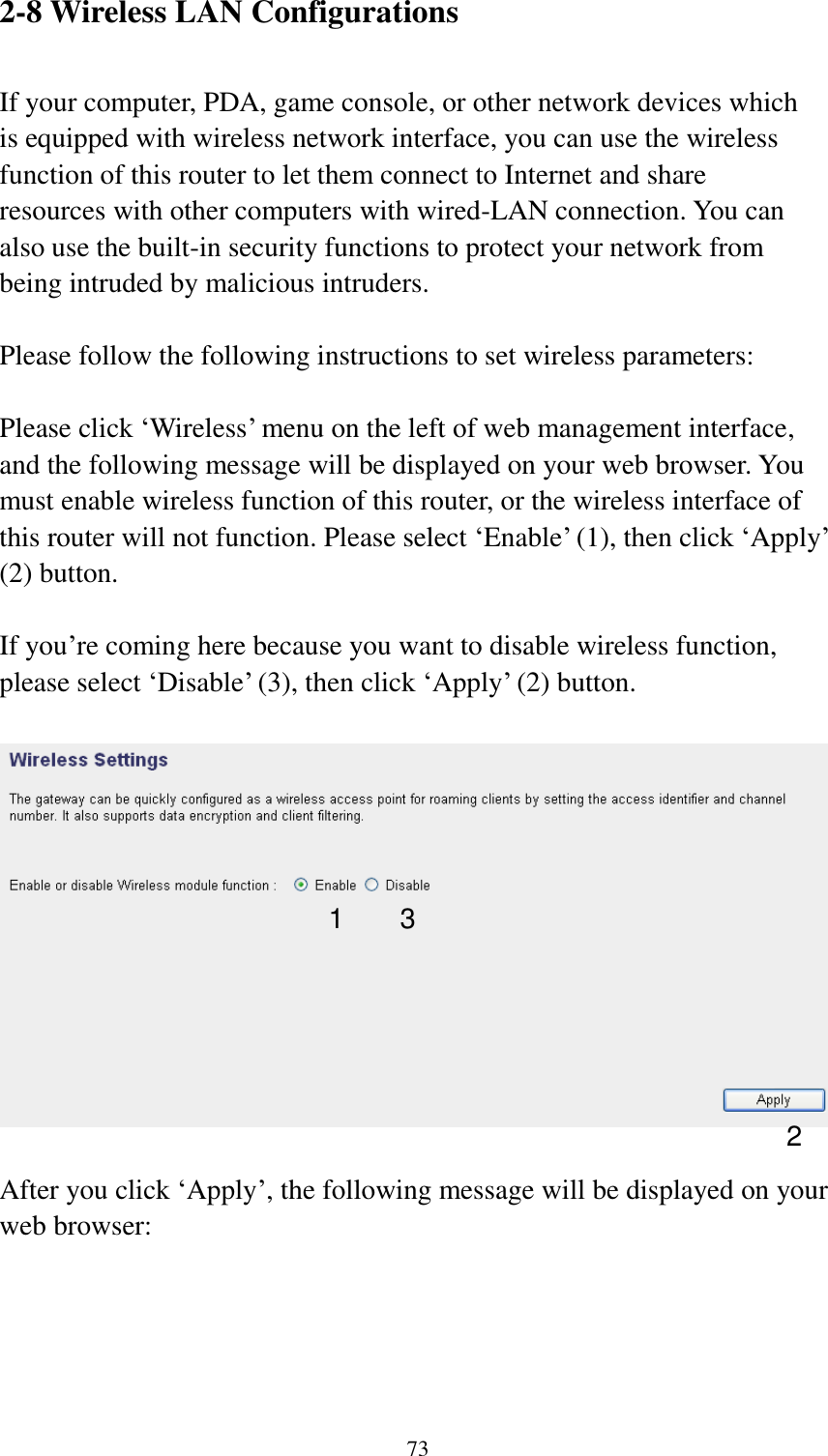 2-8 Wireless LAN Configurations

If your computer, PDA, game console, or other network devices which is equipped with wireless network interface, you can use the wireless function of this router to let them connect to Internet and share resources with other computers with wired-LAN connection. You can also use the built-in security functions to protect your network from being intruded by malicious intruders.

Please follow the following instructions to set wireless parameters:

Please click ‘Wireless’ menu on the left of web management interface, and the following message will be displayed on your web browser. You must enable wireless function of this router, or the wireless interface of this router will not function. Please select ‘Enable’ (1), then click ‘Apply’ (2) button.

If you’re coming here because you want to disable wireless function, please select ‘Disable’ (3), then click ‘Apply’ (2) button.

Wireless Settings

The gateway can be quickly configured as a wireless access point for roaming clients by setting the access identifier and channel number. It also supports data encryption and client filtering.

Enable or disable Wireless module function : Enable Disable

1 3

Apply

2

After you click ‘Apply’, the following message will be displayed on your web browser:

73